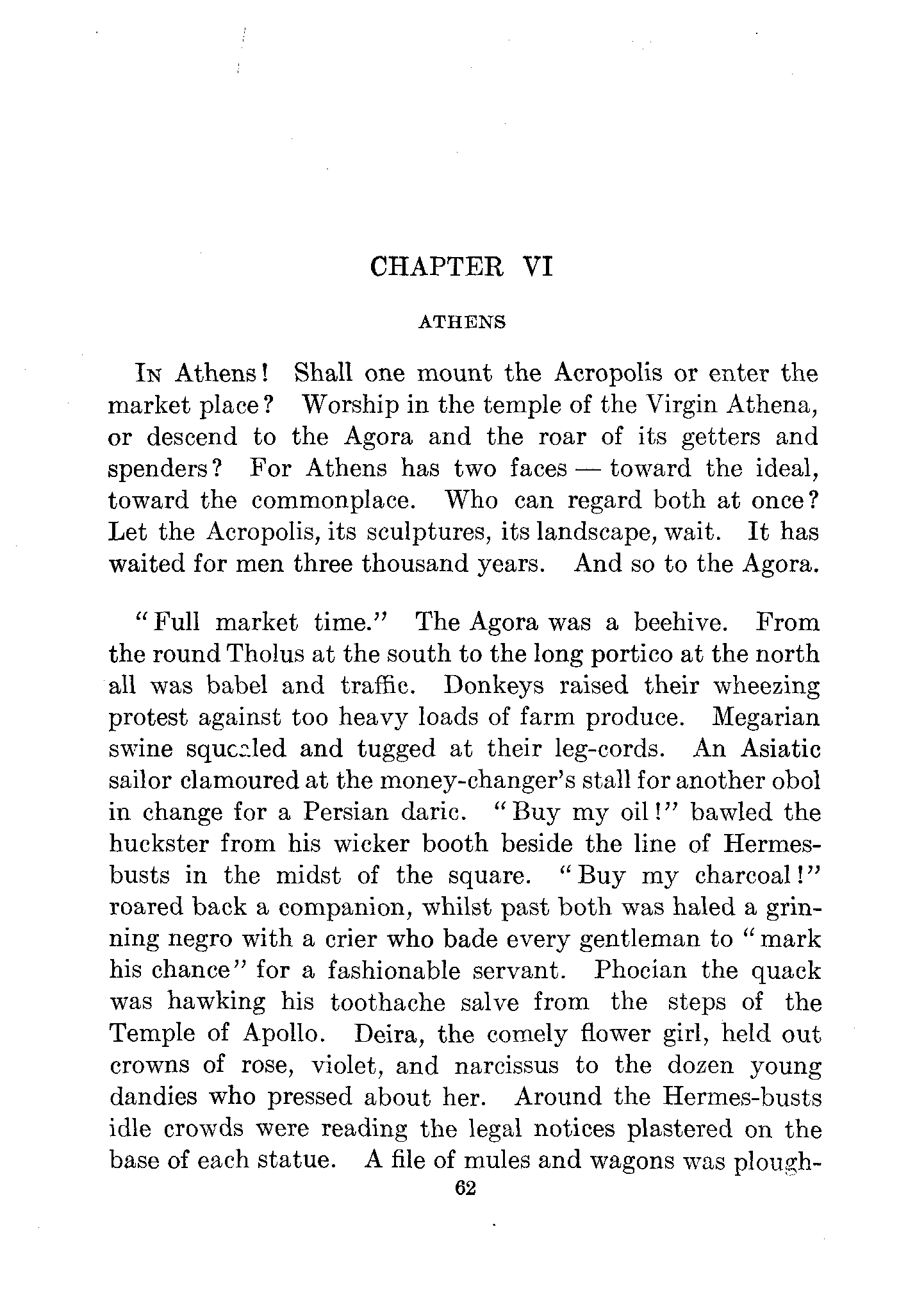 CHAPTER VI

ATHENS

In Athens! Shall one mount the Acropolis or enter the market place? Worship in the temple of the Virgin Athena, or descend to the Agora and the roar of its getters and spenders? For Athens has two faces — toward the ideal, toward the commonplace. Who can regard both at once? Let the Acropolis, its sculptures, its landscape, wait. It has waited for men three thousand years. And so to the Agora.

"Full market time." The Agora was a beehive. From the round Tholus at the south to the long portico at the north all was babel and traffic. Donkeys raised their wheezing protest against too heavy loads of farm produce. Megarian swine squealed and tugged at their leg-cords. An Asiatic sailor clamoured at the money-changer's stall for another obol in change for a Persian daric. "Buy my oil!" bawled the huckster from his wicker booth beside the line of Hermes-busts in the midst of the square. "Buy my charcoal!" roared back a companion, whilst past both was haled a grinning negro with a crier who bade every gentleman to "mark his chance" for a fashionable servant. Phocian the quack was hawking his toothache salve from the steps of the Temple of Apollo. Deira, the comely flower girl, held out crowns of rose, violet, and narcissus to the dozen young dandies who pressed about her. Around the Hermes-busts idle crowds were reading the legal notices plastered on the base of each statue. A file of mules and wagons was plough-

62